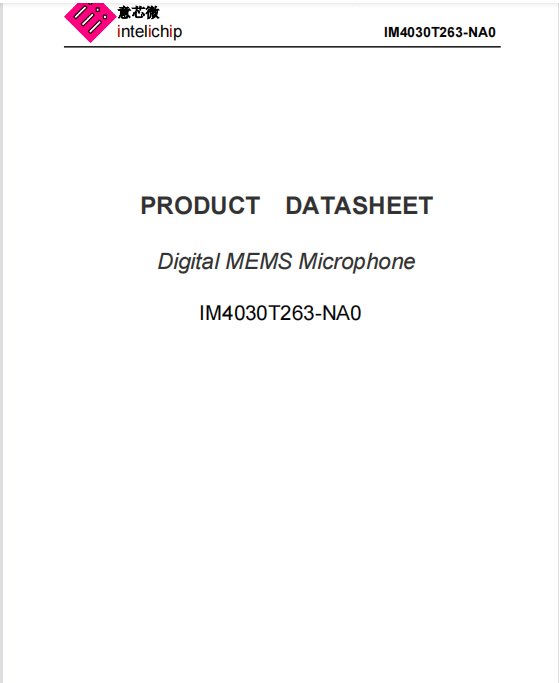 意芯微
intelichip

IM4030T263-NA0

PRODUCT DATASHEET

Digital MEMS Microphone

IM4030T263-NA0